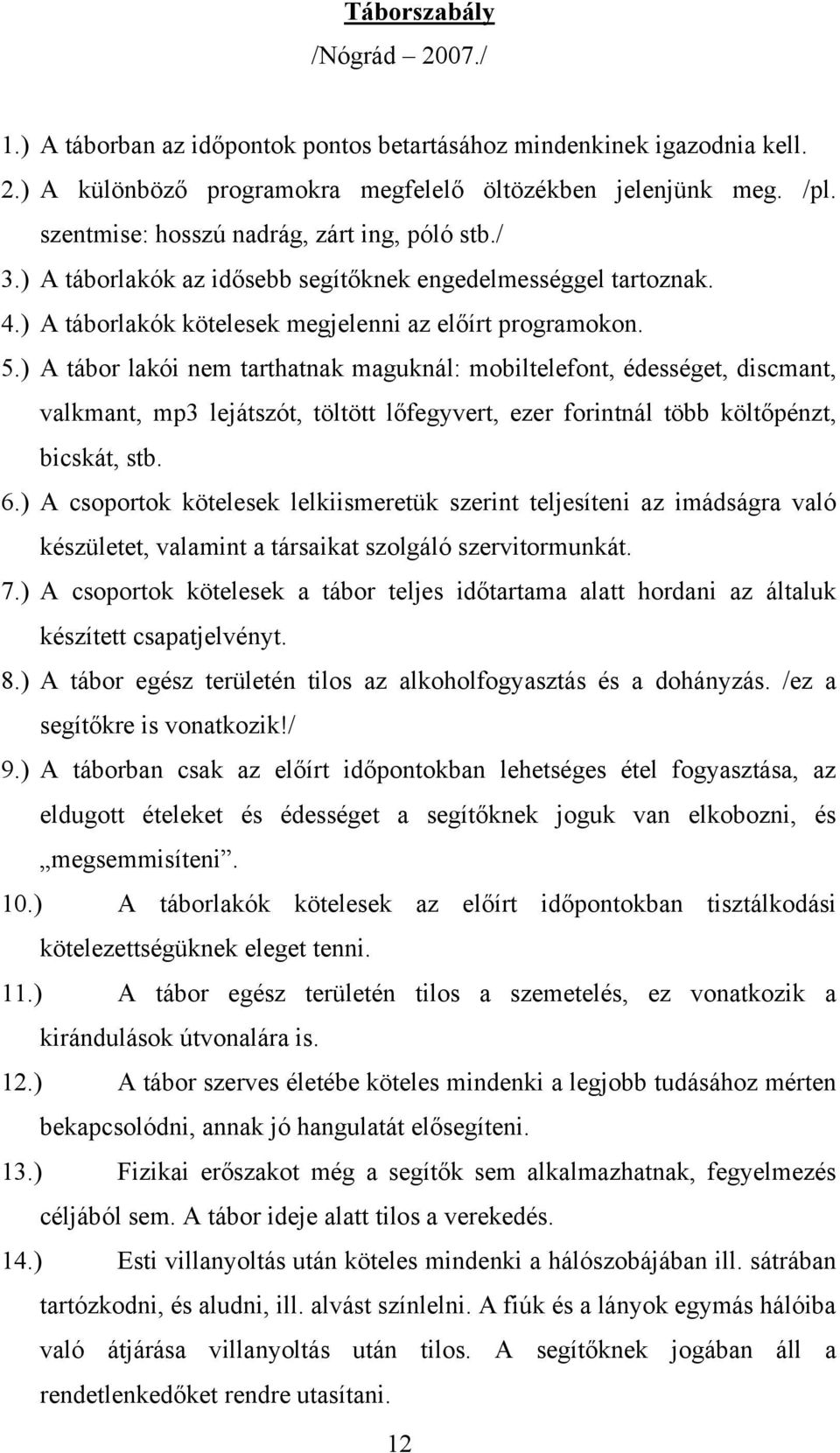 Táborszabály
/Nógrád – 2007./

1.) A táborban az időpontok pontos betartásához mindenkinek igazodnia kell.
2.) A különböző programokra megfelelő öltözékben jelenjünk meg. /pl. szentmise: hosszú nadrág, zárt ing, póló stb./
3.) A táborlakók az idősebb segítőknek engedelmességgel tartoznak.
4.) A táborlakók kötelesek megjelenni az előírt programokon.
5.) A tábor lakói nem tarthatnak maguknál: mobiltelefont, édességet, discmant, valkmant, mp3 lejátszót, töltött lőfegyvert, ezer forintnál több költőpénzt, bicskát, stb.
6.) A csoportok kötelesek lelkiismeretük szerint teljesíteni az imádságra való készületet, valamint a társaikat szolgáló szervitormunkát.
7.) A csoportok kötelesek a tábor teljes időtartama alatt hordani az általuk készített csapatjelvényt.
8.) A tábor egész területén tilos az alkoholfogyasztás és a dohányzás. /ez a segítőkre is vonatkozik!/
9.) A táborban csak az előírt időpontokban lehetséges étel fogyasztása, az eldugott ételeket és édességet a segítőknek joguk van elkobozni, és „megsemmisíteni”.
10.) A táborlakók kötelesek az előírt időpontokban tisztálkodási kötelezettségüknek eleget tenni.
11.) A tábor egész területén tilos a szemetelés, ez vonatkozik a kirándulások útvonalára is.
12.) A tábor szerves életébe köteles mindenki a legjobb tudásához mérten bekapcsolódni, annak jó hangulatát elősegíteni.
13.) Fizikai erőszakot még a segítők sem alkalmazhatnak, fegyelmezés céljából sem. A tábor ideje alatt tilos a verekedés.
14.) Esti villanyoltás után köteles mindenki a hálószobájában ill. sátrában tartózkodni, és aludni, ill. alvást színlelni. A fiúk és a lányok egymás hálóiba való átjárása villanyoltás után tilos. A segítőknek jogában áll a rendetlenkedőket rendre utasítani.

12